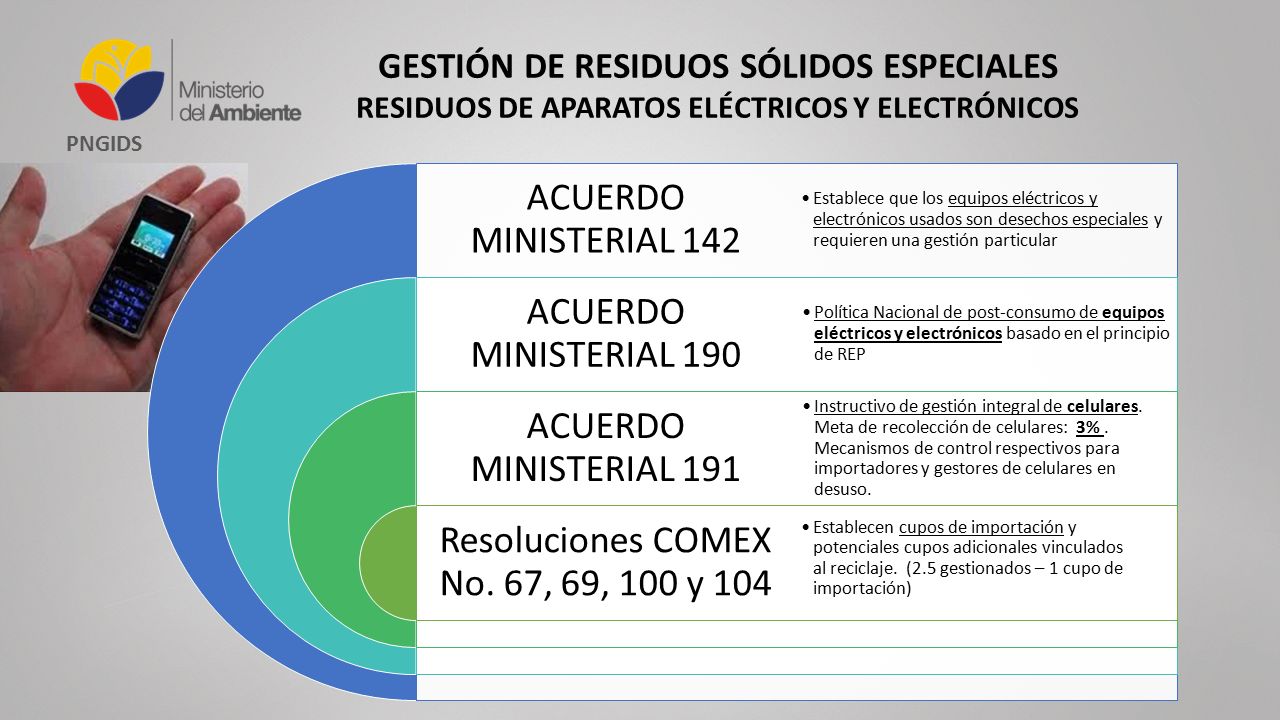 Ministerio del Ambiente

PNGIDS

GESTIÓN DE RESIDUOS SÓLIDOS ESPECIALES
RESIDUOS DE APARATOS ELÉCTRICOS Y ELECTRÓNICOS

ACUERDO MINISTERIAL 142

• Establece que los equipos eléctricos y electrónicos usados son desechos especiales y requieren una gestión particular

ACUERDO MINISTERIAL 190

• Política Nacional de post-consumo de equipos eléctricos y electrónicos basado en el principio de REP

ACUERDO MINISTERIAL 191

• Instructivo de gestión integral de celulares. Meta de recolección de celulares: 3% . Mecanismos de control respectivos para importadores y gestores de celulares en desuso.

Resoluciones COMEX No. 67, 69, 100 y 104

• Establecen cupos de importación y potenciales cupos adicionales vinculados al reciclaje. (2.5 gestionados – 1 cupo de importación)